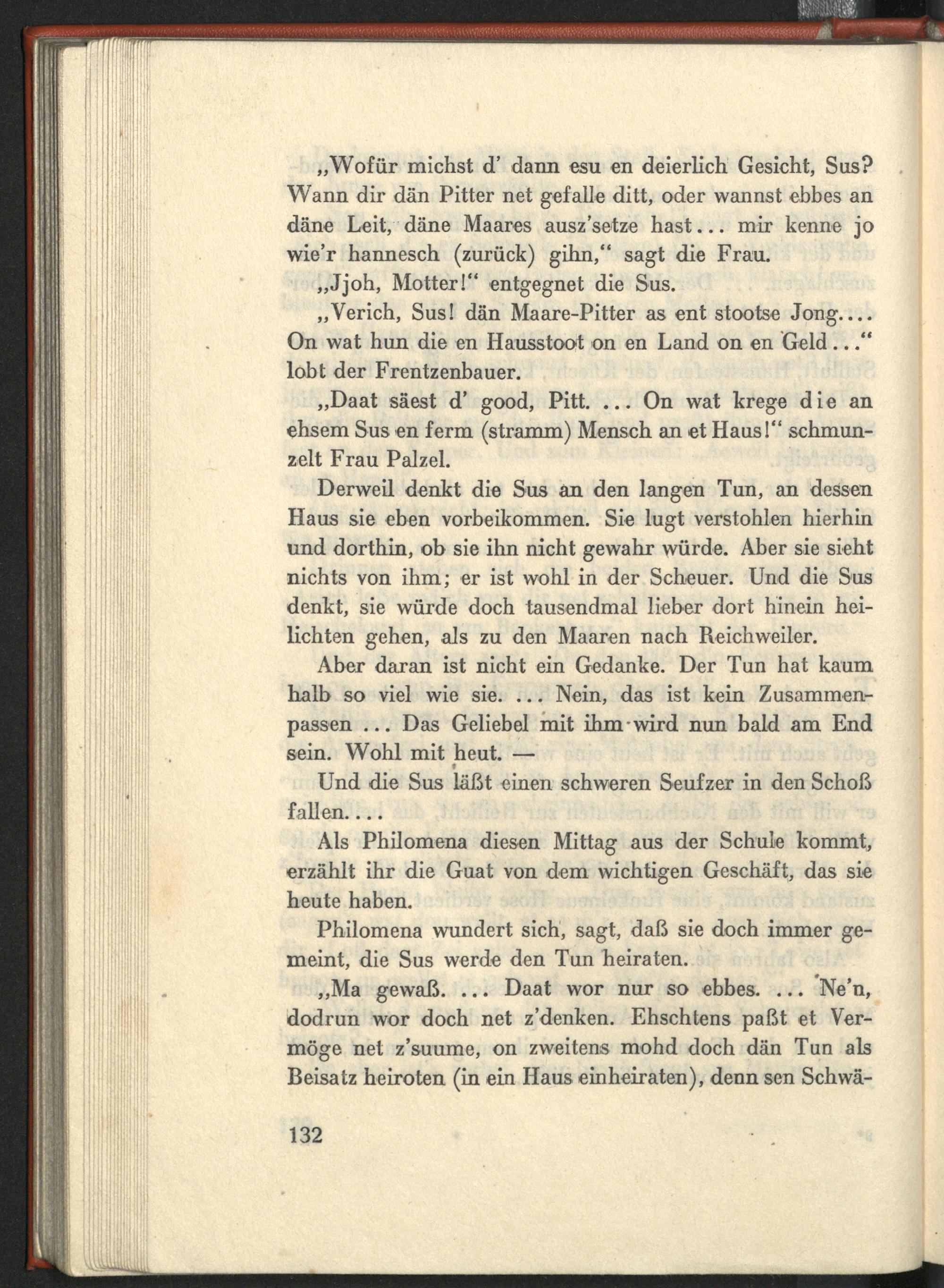 „Wofür michst d' dann esu en deierlich Gesicht, Sus? Wann dir dän Pitter net gefalle ditt, oder wannst ebbes an däne Leit, däne Maares ausz'setze hast... mir kenne jo wie'r hannesch (zurück) gihn," sagt die Frau.

„Jjoh, Motter!" entgegnet die Sus.

„Verich, Sus! dän Maare-Pitter as ent stootse Jong.... On wat hun die en Hausstoot on en Land on en Geld..." lobt der Frentzenbauer.

„Daat säest d' good, Pitt. ... On wat krege die an ehsem Sus en ferm (stramm) Mensch an et Haus!" schmunzelt Frau Palzel.

Derweil denkt die Sus an den langen Tun, an dessen Haus sie eben vorbeikommen. Sie lugt verstohlen hierhin und dorthin, ob sie ihn nicht gewahr würde. Aber sie sieht nichts von ihm; er ist wohl in der Scheuer. Und die Sus denkt, sie würde doch tausendmal lieber dort hinein heilichten gehen, als zu den Maaren nach Reichweiler.

Aber daran ist nicht ein Gedanke. Der Tun hat kaum halb so viel wie sie. ... Nein, das ist kein Zusammenpassen ... Das Geliebel mit ihm wird nun bald am End sein. Wohl mit heut. —

Und die Sus läßt einen schweren Seufzer in den Schoß fallen....

Als Philomena diesen Mittag aus der Schule kommt, erzählt ihr die Guat von dem wichtigen Geschäft, das sie heute haben.

Philomena wundert sich, sagt, daß sie doch immer gemeint, die Sus werde den Tun heiraten.

„Ma gewaß. ... Daat wor nur so ebbes. ... Ne'n, dodrun wor doch net z'denken. Ehschtens paßt et Vermöge net z'suume, on zweitens mohd doch dän Tun als Beisatz heiroten (in ein Haus einheiraten), denn sen Schwä-

132